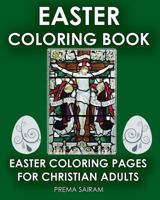 EASTER
COLORING BOOK

EASTER COLORING PAGES
FOR CHRISTIAN ADULTS

PREMA SAIRAM